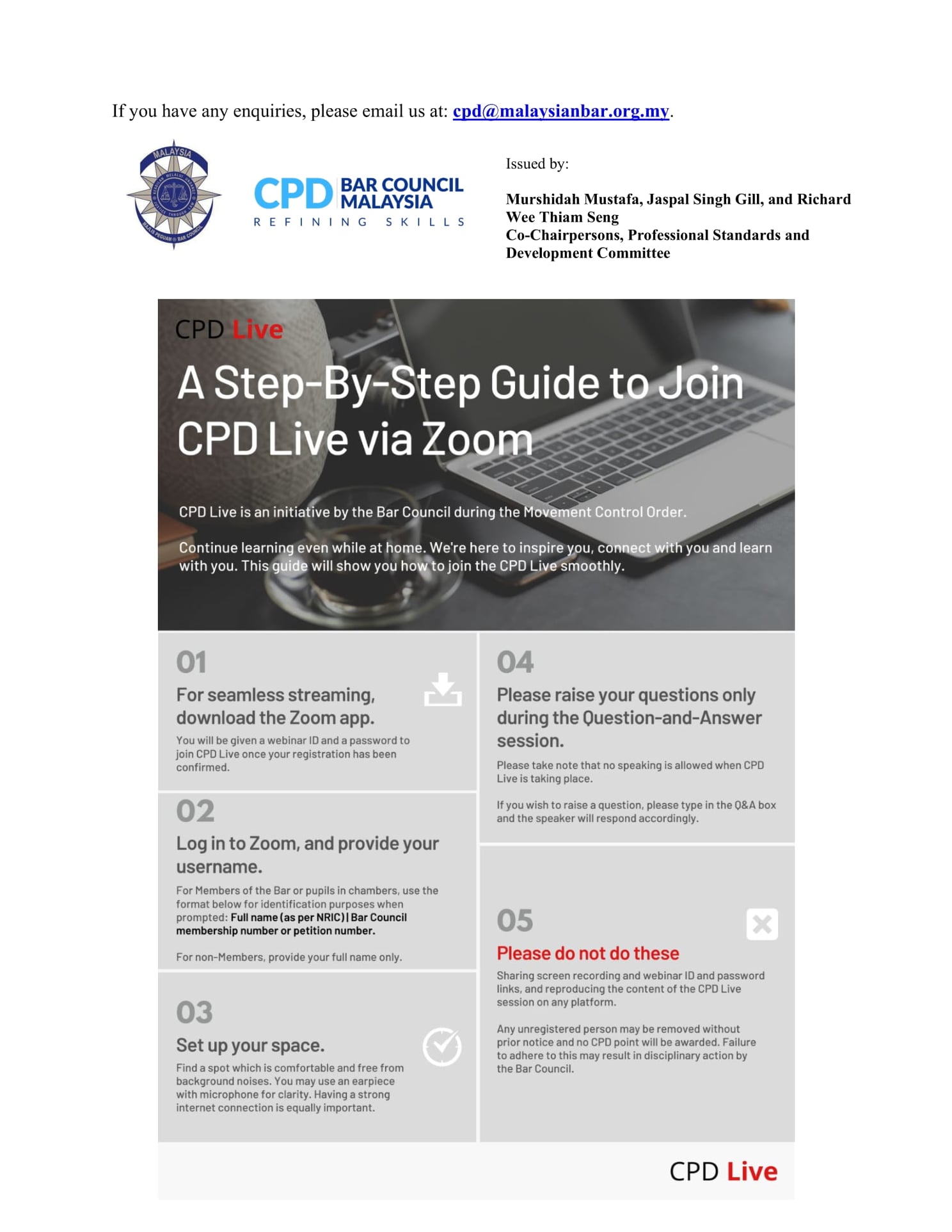 If you have any enquiries, please email us at: cpd@malaysianbar.org.my.

MALAYSIA

CPD BAR COUNCIL MALAYSIA
REFINING SKILLS

Issued by:

Murshidah Mustafa, Jaspal Singh Gill, and Richard Wee Thiam Seng
Co-Chairpersons, Professional Standards and Development Committee

CPD Live

A Step-By-Step Guide to Join CPD Live via Zoom

CPD Live is an initiative by the Bar Council during the Movement Control Order.

Continue learning even while at home. We're here to inspire you, connect with you and learn with you. This guide will show you how to join the CPD Live smoothly.

01

For seamless streaming, download the Zoom app.

You will be given a webinar ID and a password to join CPD Live once your registration has been confirmed.

02

Log in to Zoom, and provide your username.

For Members of the Bar or pupils in chambers, use the format below for identification purposes when prompted: Full name (as per NRIC) | Bar Council membership number or petition number.

For non-Members, provide your full name only.

03

Set up your space.

Find a spot which is comfortable and free from background noises. You may use an earpiece with microphone for clarity. Having a strong internet connection is equally important.

04

Please raise your questions only during the Question-and-Answer session.

Please take note that no speaking is allowed when CPD Live is taking place.

If you wish to raise a question, please type in the Q&A box and the speaker will respond accordingly.

05

Please do not do these

Sharing screen recording and webinar ID and password links, and reproducing the content of the CPD Live session on any platform.

Any unregistered person may be removed without prior notice and no CPD point will be awarded. Failure to adhere to this may result in disciplinary action by the Bar Council.

CPD Live